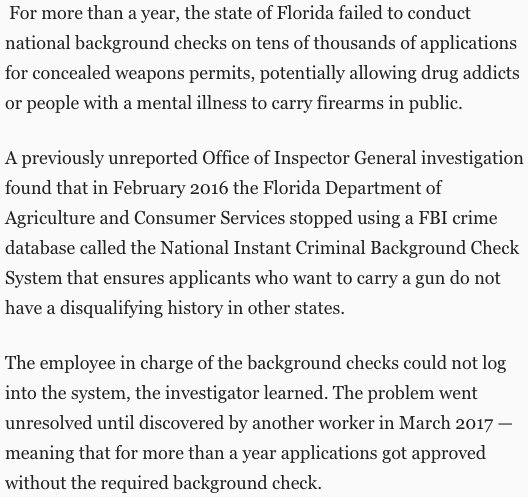 For more than a year, the state of Florida failed to conduct national background checks on tens of thousands of applications for concealed weapons permits, potentially allowing drug addicts or people with a mental illness to carry firearms in public.

A previously unreported Office of Inspector General investigation found that in February 2016 the Florida Department of Agriculture and Consumer Services stopped using a FBI crime database called the National Instant Criminal Background Check System that ensures applicants who want to carry a gun do not have a disqualifying history in other states.

The employee in charge of the background checks could not log into the system, the investigator learned. The problem went unresolved until discovered by another worker in March 2017 — meaning that for more than a year applications got approved without the required background check.